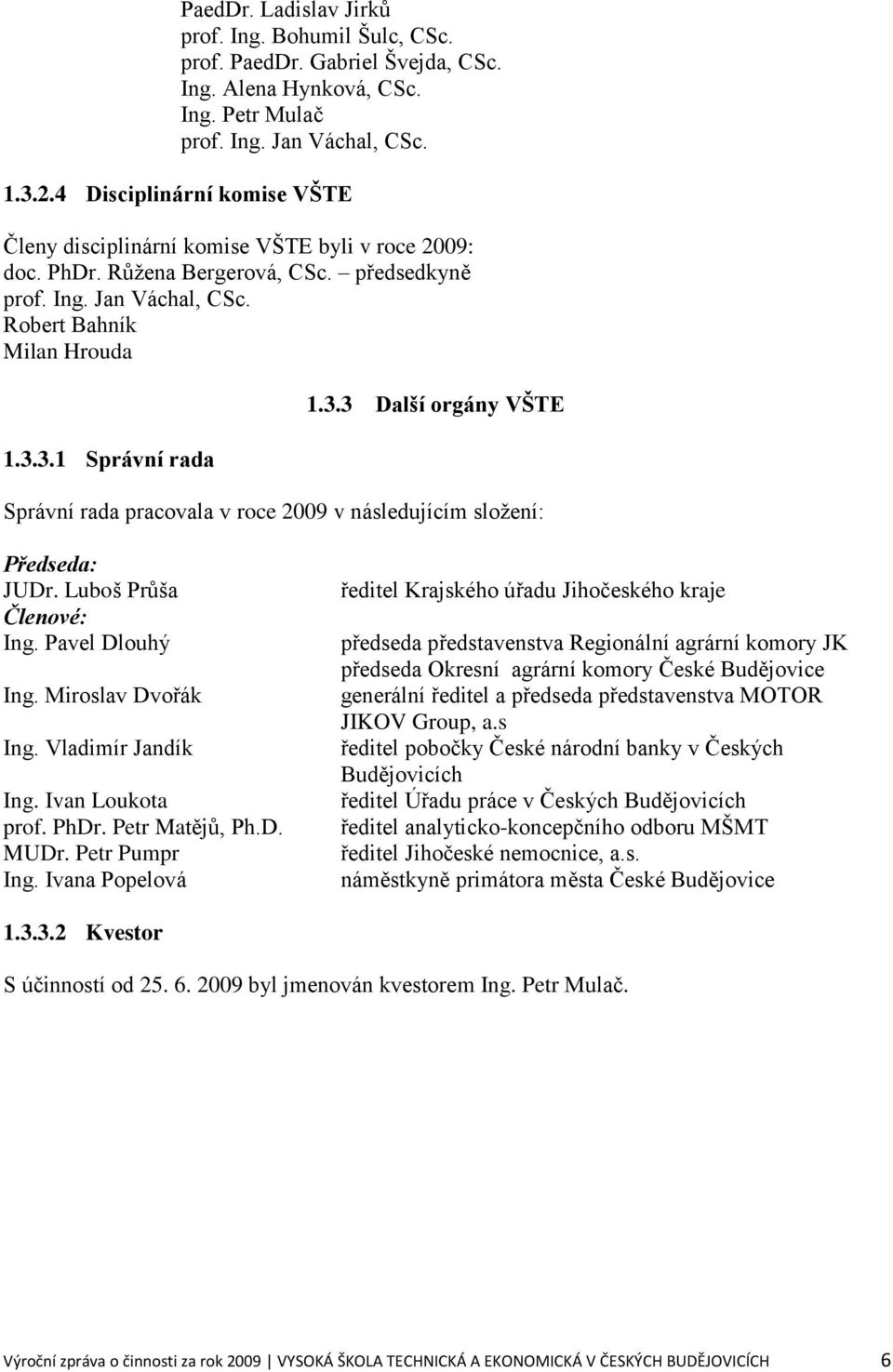 PaedDr. Ladislav Jirků
prof. Ing. Bohumil Šulc, CSc.
prof. PaedDr. Gabriel Švejda, CSc.
Ing. Alena Hynková, CSc.
Ing. Petr Mulač
prof. Ing. Jan Váchal, CSc.

1.3.2.4 Disciplinární komise VŠTE

Členy disciplinární komise VŠTE byli v roce 2009:
doc. PhDr. Růžena Bergerová, CSc. – předsedkyně
prof. Ing. Jan Váchal, CSc.
Robert Bahník
Milan Hrouda

1.3.3 Další orgány VŠTE

1.3.3.1 Správní rada

Správní rada pracovala v roce 2009 v následujícím složení:

Předseda:
JUDr. Luboš Průša ředitel Krajského úřadu Jihočeského kraje
Členové:
Ing. Pavel Dlouhý předseda představenstva Regionální agrární komory JK předseda Okresní agrární komory České Budějovice
Ing. Miroslav Dvořák generální ředitel a předseda představenstva MOTOR JIKOV Group, a.s
Ing. Vladimír Jandík ředitel pobočky České národní banky v Českých Budějovicích
Ing. Ivan Loukota ředitel Úřadu práce v Českých Budějovicích
prof. PhDr. Petr Matějů, Ph.D. ředitel analyticko-koncepčního odboru MŠMT
MUDr. Petr Pumpr ředitel Jihočeské nemocnice, a.s.
Ing. Ivana Popelová náměstkyně primátora města České Budějovice

1.3.3.2 Kvestor

S účinností od 25. 6. 2009 byl jmenován kvestorem Ing. Petr Mulač.

Výroční zpráva o činnosti za rok 2009 | VYSOKÁ ŠKOLA TECHNICKÁ A EKONOMICKÁ V ČESKÝCH BUDĚJOVICÍCH 6